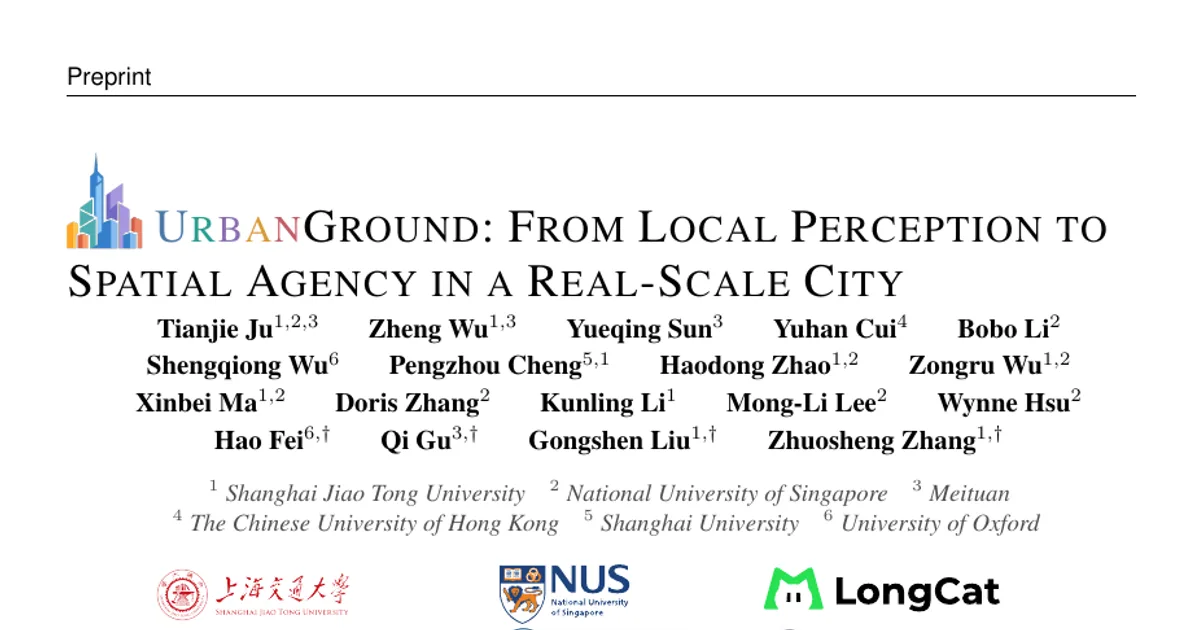 Preprint

URBANGROUND: FROM LOCAL PERCEPTION TO SPATIAL AGENCY IN A REAL-SCALE CITY

Tianjie Ju$^{1,2,3}$ Zheng Wu$^{1,3}$ Yueqing Sun$^{3}$ Yuhan Cui$^{4}$ Bobo Li$^{2}$ Shengqiong Wu$^{6}$ Pengzhou Cheng$^{5,1}$ Haodong Zhao$^{1,2}$ Zongru Wu$^{1,2}$ Xinbei Ma$^{1,2}$ Doris Zhang$^{2}$ Kunling Li$^{1}$ Mong-Li Lee$^{2}$ Wynne Hsu$^{2}$ Hao Fei$^{6,\dagger}$ Qi Gu$^{3,\dagger}$ Gongshen Liu$^{1,\dagger}$ Zhuosheng Zhang$^{1,\dagger}$

$^{1}$ Shanghai Jiao Tong University $^{2}$ National University of Singapore $^{3}$ Meituan
$^{4}$ The Chinese University of Hong Kong $^{5}$ Shanghai University $^{6}$ University of Oxford

上海交通大學 SHANGHAI JIAO TONG UNIVERSITY NUS National University of Singapore LongCat